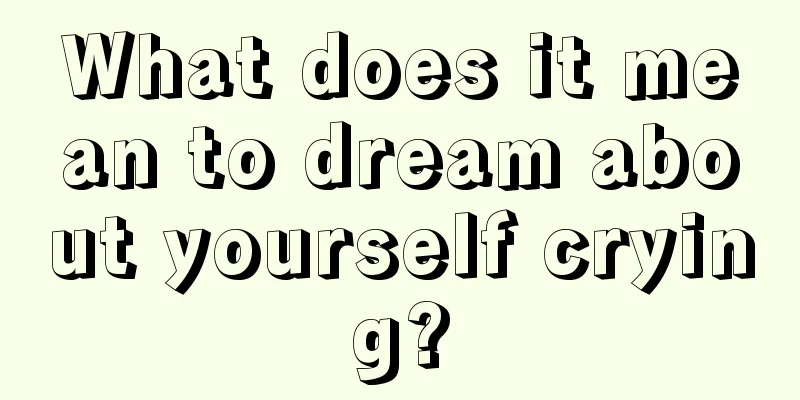 What does it mean to dream about yourself crying?